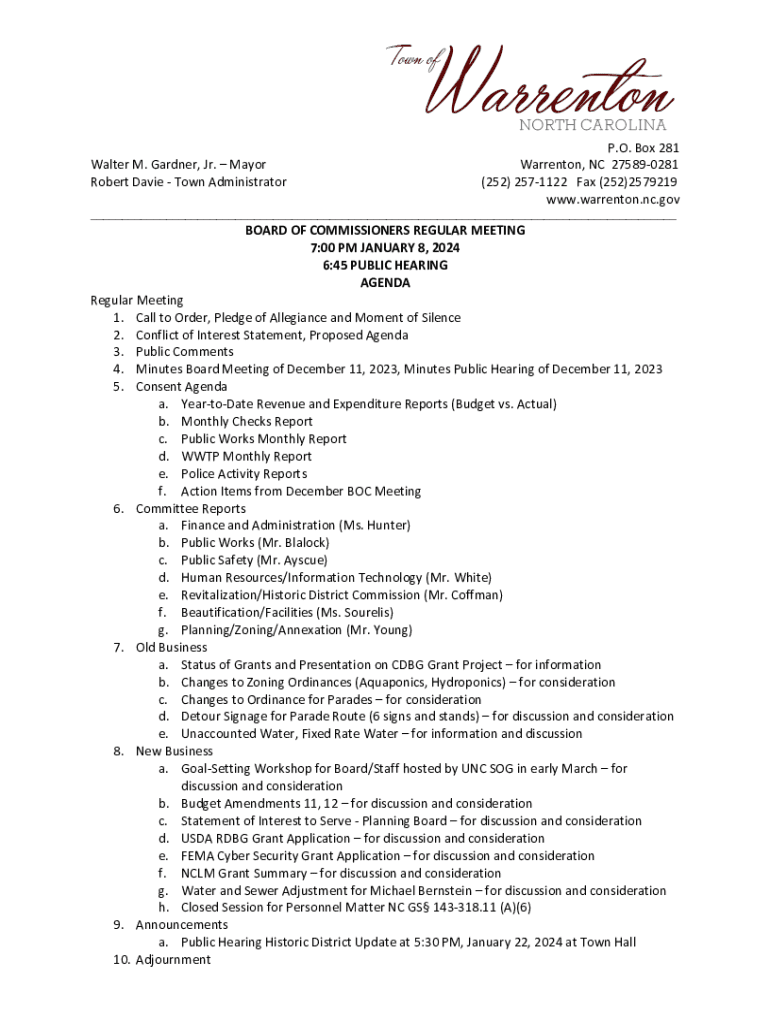 Town of Warrenton
NORTH CAROLINA

Walter M. Gardner, Jr. – Mayor
Robert Davie - Town Administrator

P.O. Box 281
Warrenton, NC 27589-0281
(252) 257-1122 Fax (252)2579219
www.warrenton.nc.gov

BOARD OF COMMISSIONERS REGULAR MEETING
7:00 PM JANUARY 8, 2024
6:45 PUBLIC HEARING
AGENDA

Regular Meeting
1. Call to Order, Pledge of Allegiance and Moment of Silence
2. Conflict of Interest Statement, Proposed Agenda
3. Public Comments
4. Minutes Board Meeting of December 11, 2023, Minutes Public Hearing of December 11, 2023
5. Consent Agenda
a. Year-to-Date Revenue and Expenditure Reports (Budget vs. Actual)
b. Monthly Checks Report
c. Public Works Monthly Report
d. WWTP Monthly Report
e. Police Activity Reports
f. Action Items from December BOC Meeting
6. Committee Reports
a. Finance and Administration (Ms. Hunter)
b. Public Works (Mr. Blalock)
c. Public Safety (Mr. Ayscue)
d. Human Resources/Information Technology (Mr. White)
e. Revitalization/Historic District Commission (Mr. Coffman)
f. Beautification/Facilities (Ms. Sourelis)
g. Planning/Zoning/Annexation (Mr. Young)
7. Old Business
a. Status of Grants and Presentation on CDBG Grant Project – for information
b. Changes to Zoning Ordinances (Aquaponics, Hydroponics) – for consideration
c. Changes to Ordinance for Parades – for consideration
d. Detour Signage for Parade Route (6 signs and stands) – for discussion and consideration
e. Unaccounted Water, Fixed Rate Water – for information and discussion
8. New Business
a. Goal-Setting Workshop for Board/Staff hosted by UNC SOG in early March – for discussion and consideration
b. Budget Amendments 11, 12 – for discussion and consideration
c. Statement of Interest to Serve - Planning Board – for discussion and consideration
d. USDA RDBG Grant Application - for discussion and consideration
e. FEMA Cyber Security Grant Application – for discussion and consideration
f. NCLM Grant Summary – for discussion and consideration
g. Water and Sewer Adjustment for Michael Bernstein – for discussion and consideration
h. Closed Session for Personnel Matter NC GS§ 143-318.11 (A)(6)
9. Announcements
a. Public Hearing Historic District Update at 5:30 PM, January 22, 2024 at Town Hall
10. Adjournment